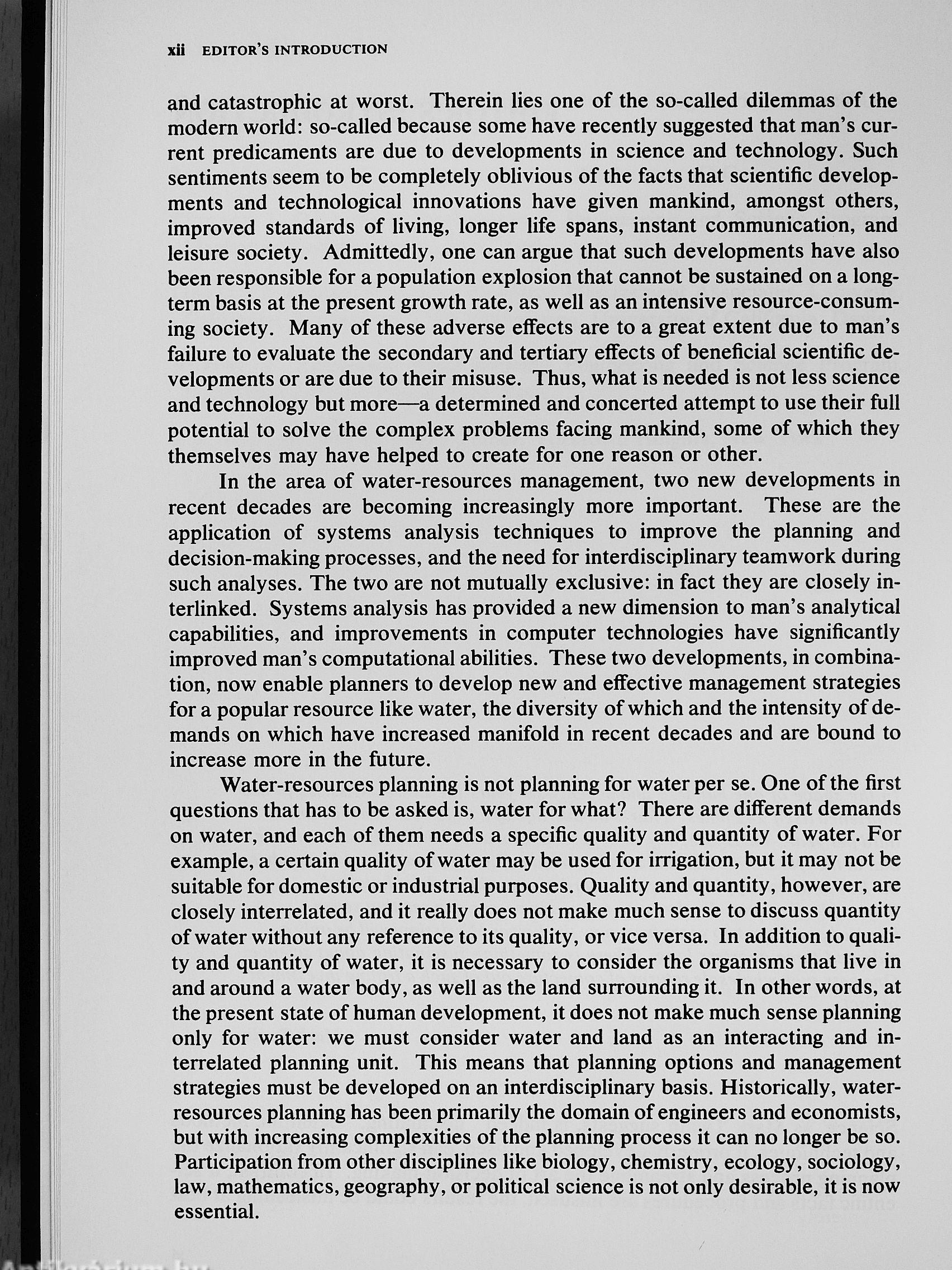 xii EDITOR'S INTRODUCTION

and catastrophic at worst. Therein lies one of the so-called dilemmas of the modern world: so-called because some have recently suggested that man's current predicaments are due to developments in science and technology. Such sentiments seem to be completely oblivious of the facts that scientific developments and technological innovations have given mankind, amongst others, improved standards of living, longer life spans, instant communication, and leisure society. Admittedly, one can argue that such developments have also been responsible for a population explosion that cannot be sustained on a long-term basis at the present growth rate, as well as an intensive resource-consuming society. Many of these adverse effects are to a great extent due to man's failure to evaluate the secondary and tertiary effects of beneficial scientific developments or are due to their misuse. Thus, what is needed is not less science and technology but more—a determined and concerted attempt to use their full potential to solve the complex problems facing mankind, some of which they themselves may have helped to create for one reason or other.

In the area of water-resources management, two new developments in recent decades are becoming increasingly more important. These are the application of systems analysis techniques to improve the planning and decision-making processes, and the need for interdisciplinary teamwork during such analyses. The two are not mutually exclusive: in fact they are closely interlinked. Systems analysis has provided a new dimension to man's analytical capabilities, and improvements in computer technologies have significantly improved man's computational abilities. These two developments, in combination, now enable planners to develop new and effective management strategies for a popular resource like water, the diversity of which and the intensity of demands on which have increased manifold in recent decades and are bound to increase more in the future.

Water-resources planning is not planning for water per se. One of the first questions that has to be asked is, water for what? There are different demands on water, and each of them needs a specific quality and quantity of water. For example, a certain quality of water may be used for irrigation, but it may not be suitable for domestic or industrial purposes. Quality and quantity, however, are closely interrelated, and it really does not make much sense to discuss quantity of water without any reference to its quality, or vice versa. In addition to quality and quantity of water, it is necessary to consider the organisms that live in and around a water body, as well as the land surrounding it. In other words, at the present state of human development, it does not make much sense planning only for water: we must consider water and land as an interacting and interrelated planning unit. This means that planning options and management strategies must be developed on an interdisciplinary basis. Historically, water-resources planning has been primarily the domain of engineers and economists, but with increasing complexities of the planning process it can no longer be so. Participation from other disciplines like biology, chemistry, ecology, sociology, law, mathematics, geography, or political science is not only desirable, it is now essential.